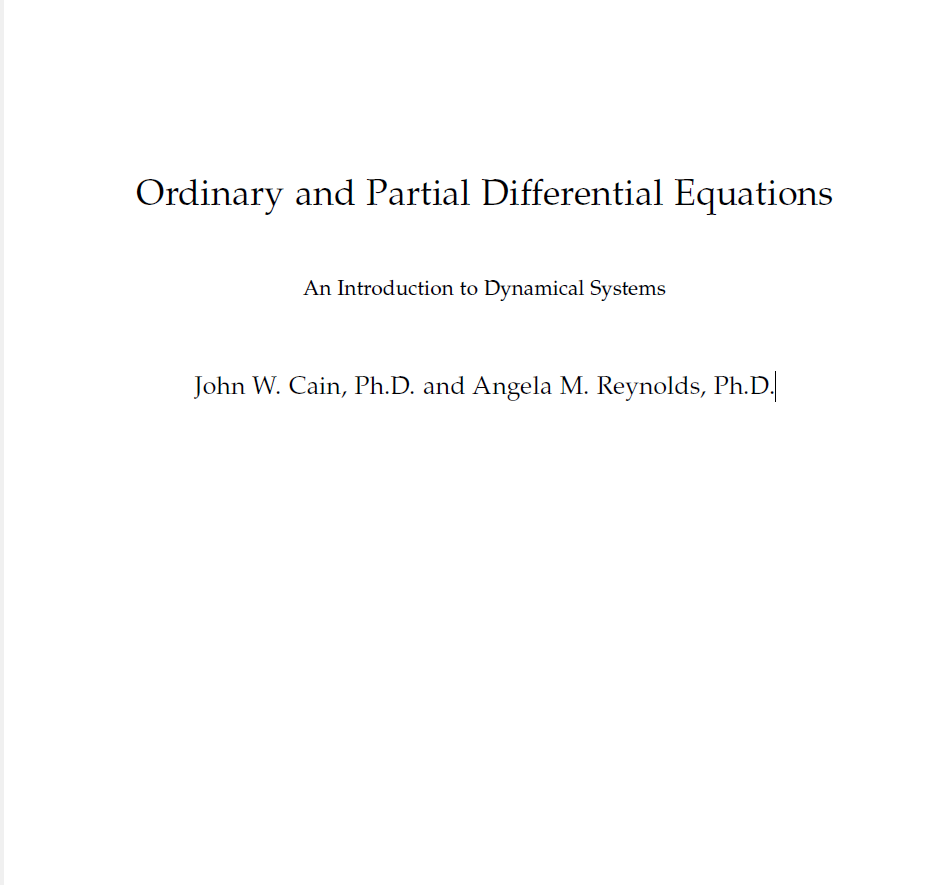 Ordinary and Partial Differential Equations

An Introduction to Dynamical Systems

John W. Cain, Ph.D. and Angela M. Reynolds, Ph.D.